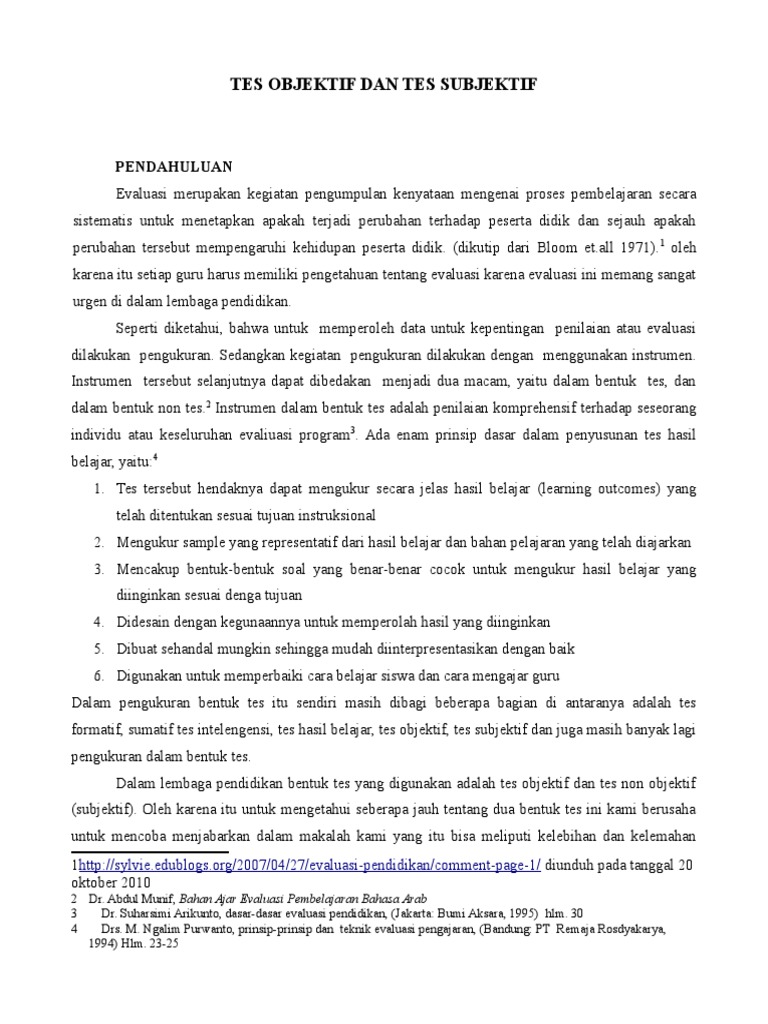 TES OBJEKTIF DAN TES SUBJEKTIF

PENDAHULUAN

Evaluasi merupakan kegiatan pengumpulan kenyataan mengenai proses pembelajaran secara sistematis untuk menetapkan apakah terjadi perubahan terhadap peserta didik dan sejauh apakah perubahan tersebut mempengaruhi kehidupan peserta didik. (dikutip dari Bloom et.all 1971).$^1$ oleh karena itu setiap guru harus memiliki pengetahuan tentang evaluasi karena evaluasi ini memang sangat urgen di dalam lembaga pendidikan.

Seperti diketahui, bahwa untuk memperoleh data untuk kepentingan penilaian atau evaluasi dilakukan pengukuran. Sedangkan kegiatan pengukuran dilakukan dengan menggunakan instrumen. Instrumen tersebut selanjutnya dapat dibedakan menjadi dua macam, yaitu dalam bentuk tes, dan dalam bentuk non tes.$^2$ Instrumen dalam bentuk tes adalah penilaian komprehensif terhadap seseorang individu atau keseluruhan evaliuasi program$^3$. Ada enam prinsip dasar dalam penyusunan tes hasil belajar, yaitu:$^4$

1. Tes tersebut hendaknya dapat mengukur secara jelas hasil belajar (learning outcomes) yang telah ditentukan sesuai tujuan instruksional
2. Mengukur sample yang representatif dari hasil belajar dan bahan pelajaran yang telah diajarkan
3. Mencakup bentuk-bentuk soal yang benar-benar cocok untuk mengukur hasil belajar yang diinginkan sesuai denga tujuan
4. Didesain dengan kegunaannya untuk memperolah hasil yang diinginkan
5. Dibuat sehandal mungkin sehingga mudah diinterpresentasikan dengan baik
6. Digunakan untuk memperbaiki cara belajar siswa dan cara mengajar guru

Dalam pengukuran bentuk tes itu sendiri masih dibagi beberapa bagian di antaranya adalah tes formatif, sumatif tes intelengensi, tes hasil belajar, tes objektif, tes subjektif dan juga masih banyak lagi pengukuran dalam bentuk tes.

Dalam lembaga pendidikan bentuk tes yang digunakan adalah tes objektif dan tes non objektif (subjektif). Oleh karena itu untuk mengetahui seberapa jauh tentang dua bentuk tes ini kami berusaha untuk mencoba menjabarkan dalam makalah kami yang itu bisa meliputi kelebihan dan kelemahan

1http://sylvie.edublogs.org/2007/04/27/evaluasi-pendidikan/comment-page-1/ diunduh pada tanggal 20 oktober 2010
2 Dr. Abdul Munif, Bahan Ajar Evaluasi Pembelajaran Bahasa Arab
3 Dr. Suharsimi Arikunto, dasar-dasar evaluasi pendidikan, (Jakarta: Bumi Aksara, 1995) hlm. 30
4 Drs. M. Ngalim Purwanto, prinsip-prinsip dan teknik evaluasi pengajaran, (Bandung: PT Remaja Rosdyakarya, 1994) Hlm. 23-25